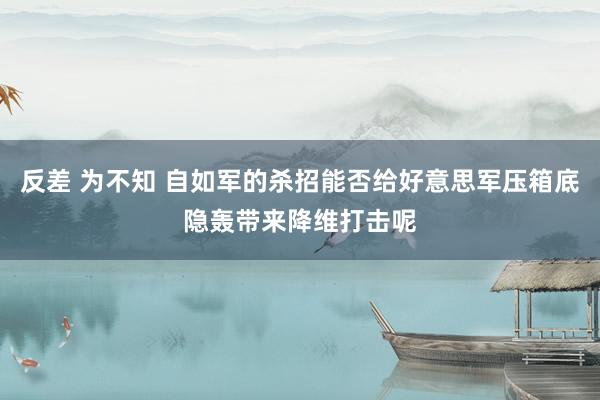 反差 为不知 自如军的杀招能否给好意思军压箱底隐轰带来降维打击呢